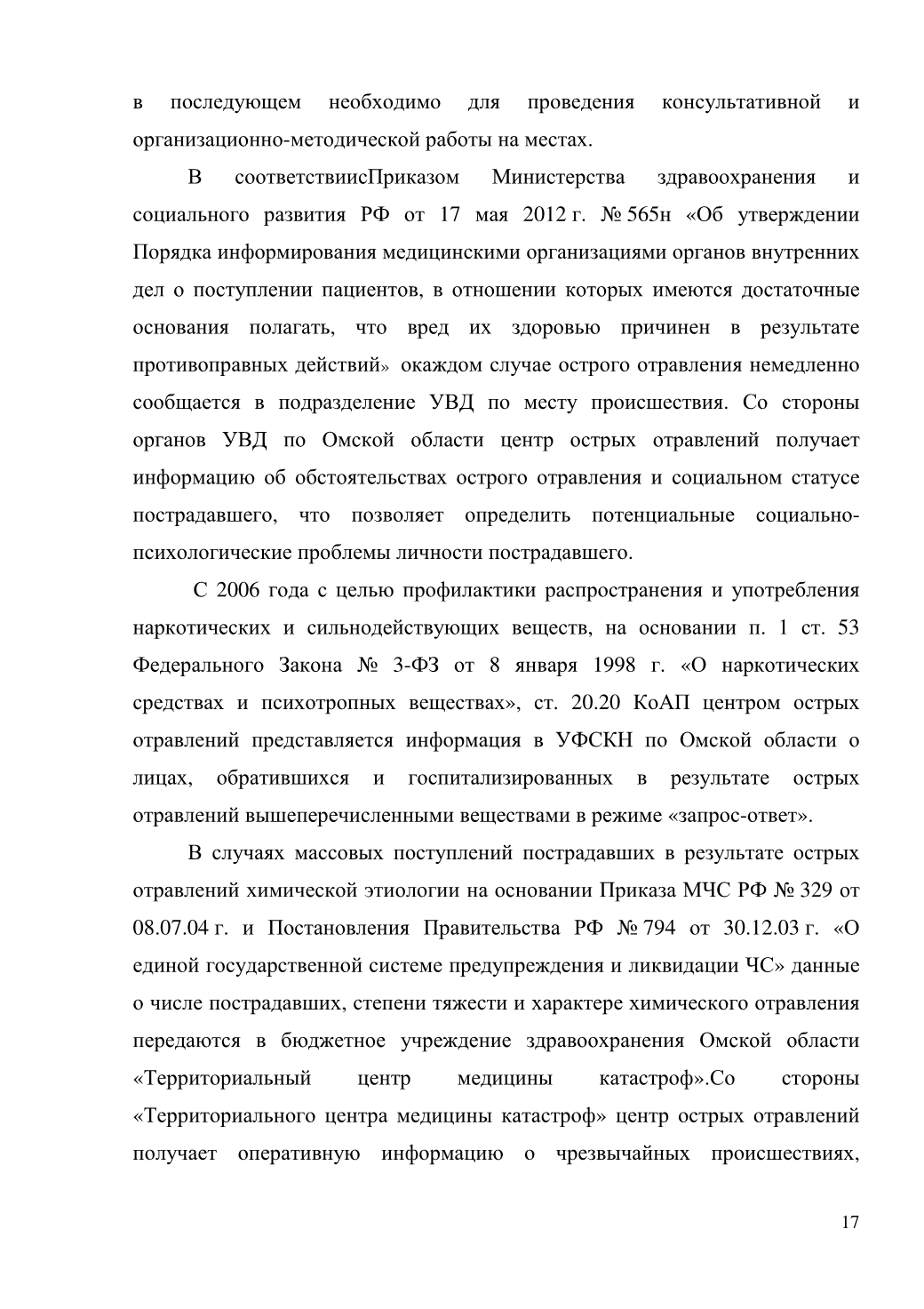 в последующем необходимо для проведения консультативной и организационно-методической работы на местах.

В соответствиисПриказом Министерства здравоохранения и социального развития РФ от 17 мая 2012 г. № 565н «Об утверждении Порядка информирования медицинскими организациями органов внутренних дел о поступлении пациентов, в отношении которых имеются достаточные основания полагать, что вред их здоровью причинен в результате противоправных действий» окаждом случае острого отравления немедленно сообщается в подразделение УВД по месту происшествия. Со стороны органов УВД по Омской области центр острых отравлений получает информацию об обстоятельствах острого отравления и социальном статусе пострадавшего, что позволяет определить потенциальные социально-психологические проблемы личности пострадавшего.

С 2006 года с целью профилактики распространения и употребления наркотических и сильнодействующих веществ, на основании п. 1 ст. 53 Федерального Закона № 3-ФЗ от 8 января 1998 г. «О наркотических средствах и психотропных веществах», ст. 20.20 КоАП центром острых отравлений представляется информация в УФСКН по Омской области о лицах, обратившихся и госпитализированных в результате острых отравлений вышеперечисленными веществами в режиме «запрос-ответ».

В случаях массовых поступлений пострадавших в результате острых отравлений химической этиологии на основании Приказа МЧС РФ № 329 от 08.07.04 г. и Постановления Правительства РФ № 794 от 30.12.03 г. «О единой государственной системе предупреждения и ликвидации ЧС» данные о числе пострадавших, степени тяжести и характере химического отравления передаются в бюджетное учреждение здравоохранения Омской области «Территориальный центр медицины катастроф».Со стороны «Территориального центра медицины катастроф» центр острых отравлений получает оперативную информацию о чрезвычайных происшествиях,

17